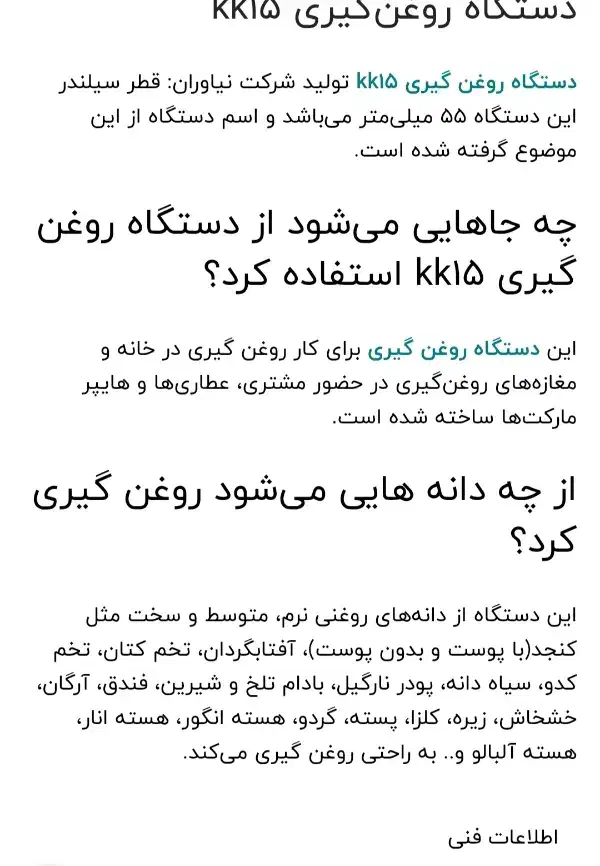 دستگاه روغن‌گیری kk۱۵

دستگاه روغن گیری kk۱۵ تولید شرکت نیاوران: قطر سیلندر این دستگاه ۵۵ میلی‌متر می‌باشد و اسم دستگاه از این موضوع گرفته شده است.

چه جاهایی می‌شود از دستگاه روغن گیری kk۱۵ استفاده کرد؟

این دستگاه روغن گیری برای کار روغن گیری در خانه و مغازه‌های روغن‌گیری در حضور مشتری، عطاری‌ها و هایپر مارکت‌ها ساخته شده است.

از چه دانه هایی می‌شود روغن گیری کرد؟

این دستگاه از دانه‌های روغنی نرم، متوسط و سخت مثل کنجد(با پوست و بدون پوست)، آفتابگردان، تخم کتان، تخم کدو، سیاه دانه، پودر نارگیل، بادام تلخ و شیرین، فندق، آرگان، خشخاش، زیره، کلزا، پسته، گردو، هسته انگور، هسته انار، هسته آلبالو و.. به راحتی روغن گیری می‌کند.

اطلاعات فنی